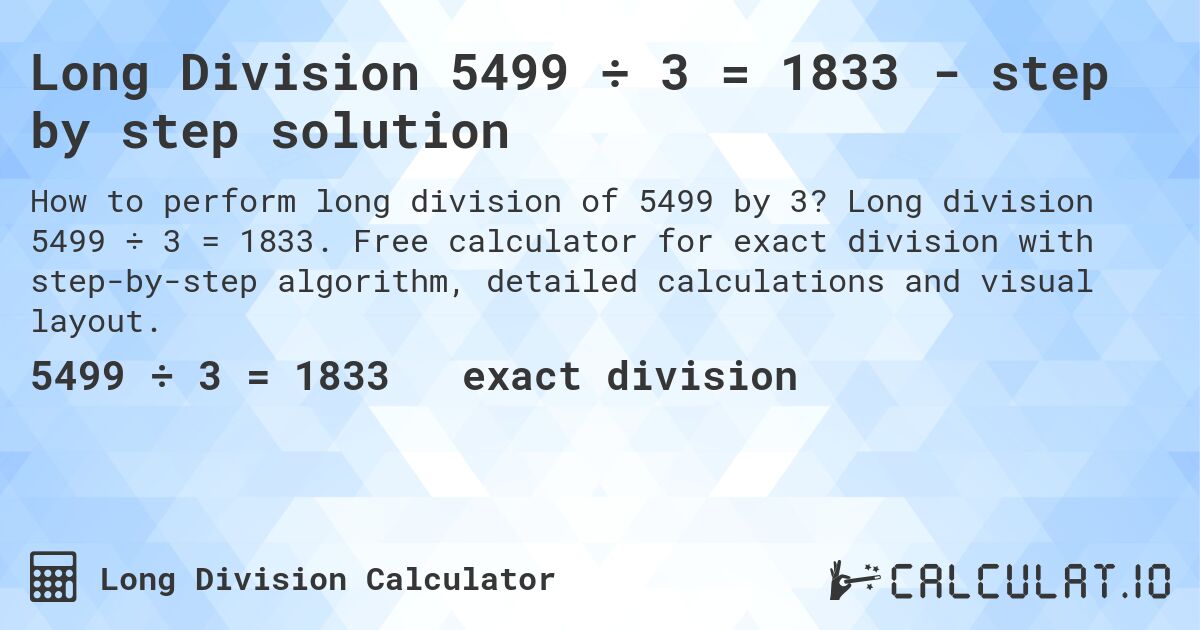 Long Division 5499 ÷ 3 = 1833 - step by step solution

How to perform long division of 5499 by 3? Long division 5499 ÷ 3 = 1833. Free calculator for exact division with step-by-step algorithm, detailed calculations and visual layout.

5499 ÷ 3 = 1833 exact division

Long Division Calculator

CALCULAT.IO